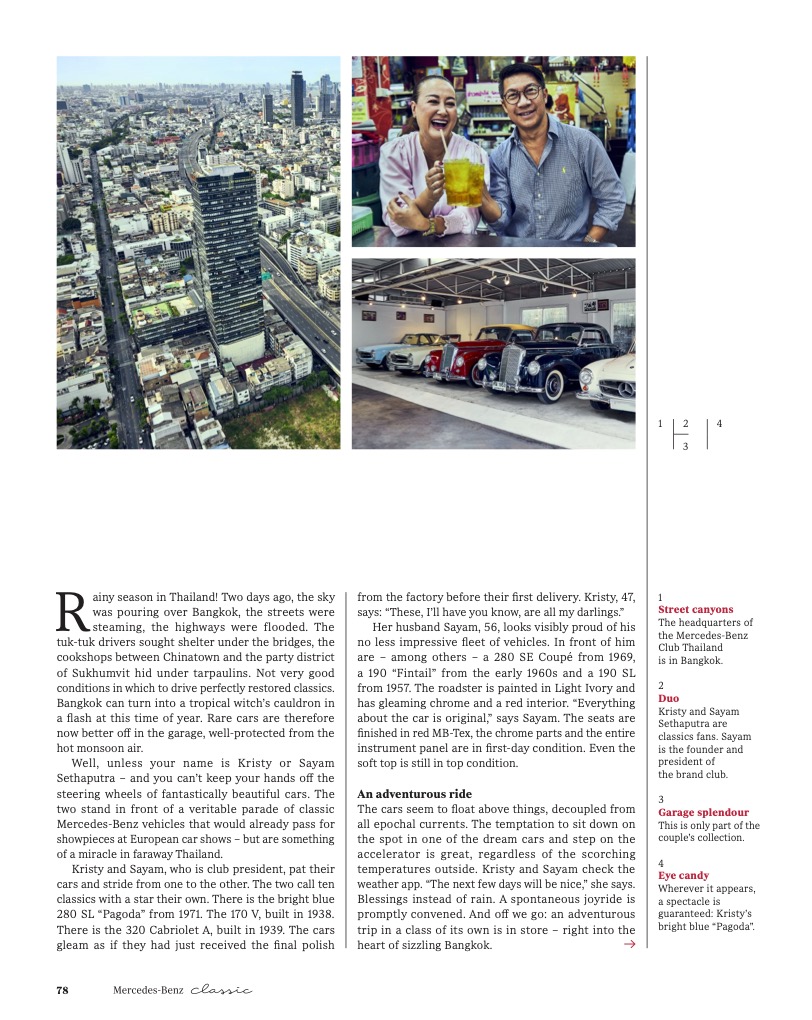 1 2 4
3

Rainy season in Thailand! Two days ago, the sky was pouring over Bangkok, the streets were steaming, the highways were flooded. The tuk-tuk drivers sought shelter under the bridges, the cookshops between Chinatown and the party district of Sukhumvit hid under tarpaulins. Not very good conditions in which to drive perfectly restored classics. Bangkok can turn into a tropical witch's cauldron in a flash at this time of year. Rare cars are therefore now better off in the garage, well-protected from the hot monsoon air.

Well, unless your name is Kristy or Sayam Sethaputra – and you can't keep your hands off the steering wheels of fantastically beautiful cars. The two stand in front of a veritable parade of classic Mercedes-Benz vehicles that would already pass for showpieces at European car shows – but are something of a miracle in faraway Thailand.

Kristy and Sayam, who is club president, pat their cars and stride from one to the other. The two call ten classics with a star their own. There is the bright blue 280 SL "Pagoda" from 1971. The 170 V, built in 1938. There is the 320 Cabriolet A, built in 1939. The cars gleam as if they had just received the final polish from the factory before their first delivery. Kristy, 47, says: "These, I'll have you know, are all my darlings."

Her husband Sayam, 56, looks visibly proud of his no less impressive fleet of vehicles. In front of him are – among others – a 280 SE Coupé from 1969, a 190 "Fintail" from the early 1960s and a 190 SL from 1957. The roadster is painted in Light Ivory and has gleaming chrome and a red interior. "Everything about the car is original," says Sayam. The seats are finished in red MB-Tex, the chrome parts and the entire instrument panel are in first-day condition. Even the soft top is still in top condition.

An adventurous ride
The cars seem to float above things, decoupled from all epochal currents. The temptation to sit down on the spot in one of the dream cars and step on the accelerator is great, regardless of the scorching temperatures outside. Kristy and Sayam check the weather app. "The next few days will be nice," she says. Blessings instead of rain. A spontaneous joyride is promptly convened. And off we go: an adventurous trip in a class of its own is in store – right into the heart of sizzling Bangkok. →

1
Street canyons
The headquarters of the Mercedes-Benz Club Thailand is in Bangkok.

2
Duo
Kristy and Sayam Sethaputra are classics fans. Sayam is the founder and president of the brand club.

3
Garage splendour
This is only part of the couple's collection.

4
Eye candy
Wherever it appears, a spectacle is guaranteed: Kristy's bright blue "Pagoda".

78 Mercedes-Benz Classic